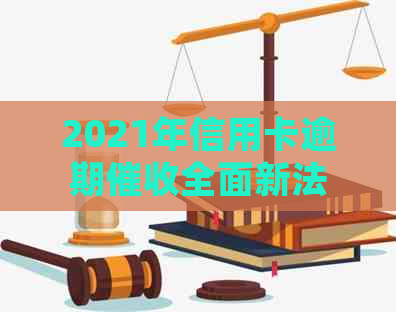 2021年信用卡逾期催收全面新法